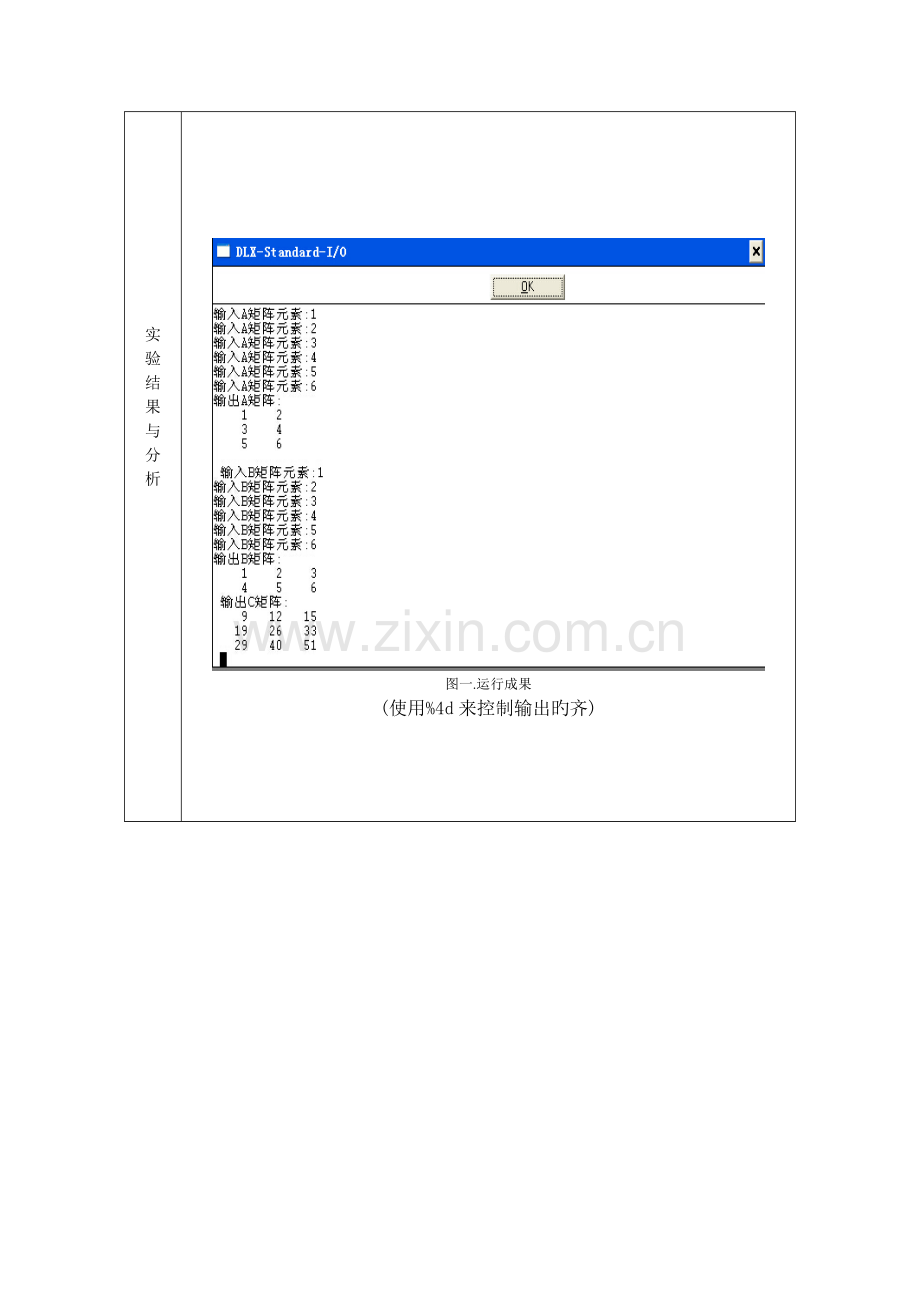 实验结果与分析

DLX-Standard-I/O

OK

输入A矩阵元素:1
输入A矩阵元素:2
输入A矩阵元素:3
输入A矩阵元素:4
输入A矩阵元素:5
输入A矩阵元素:6
输出A矩阵:
1 2
3 4
5 6

输入B矩阵元素:1
输入B矩阵元素:2
输入B矩阵元素:3
输入B矩阵元素:4
输入B矩阵元素:5
输入B矩阵元素:6
输出B矩阵:
1 2 3
4 5 6
输出C矩阵:
9 12 15
19 26 33
29 40 51

图一.运行成果

(使用%4d来控制输出旳齐)

www.zixin.com.cn